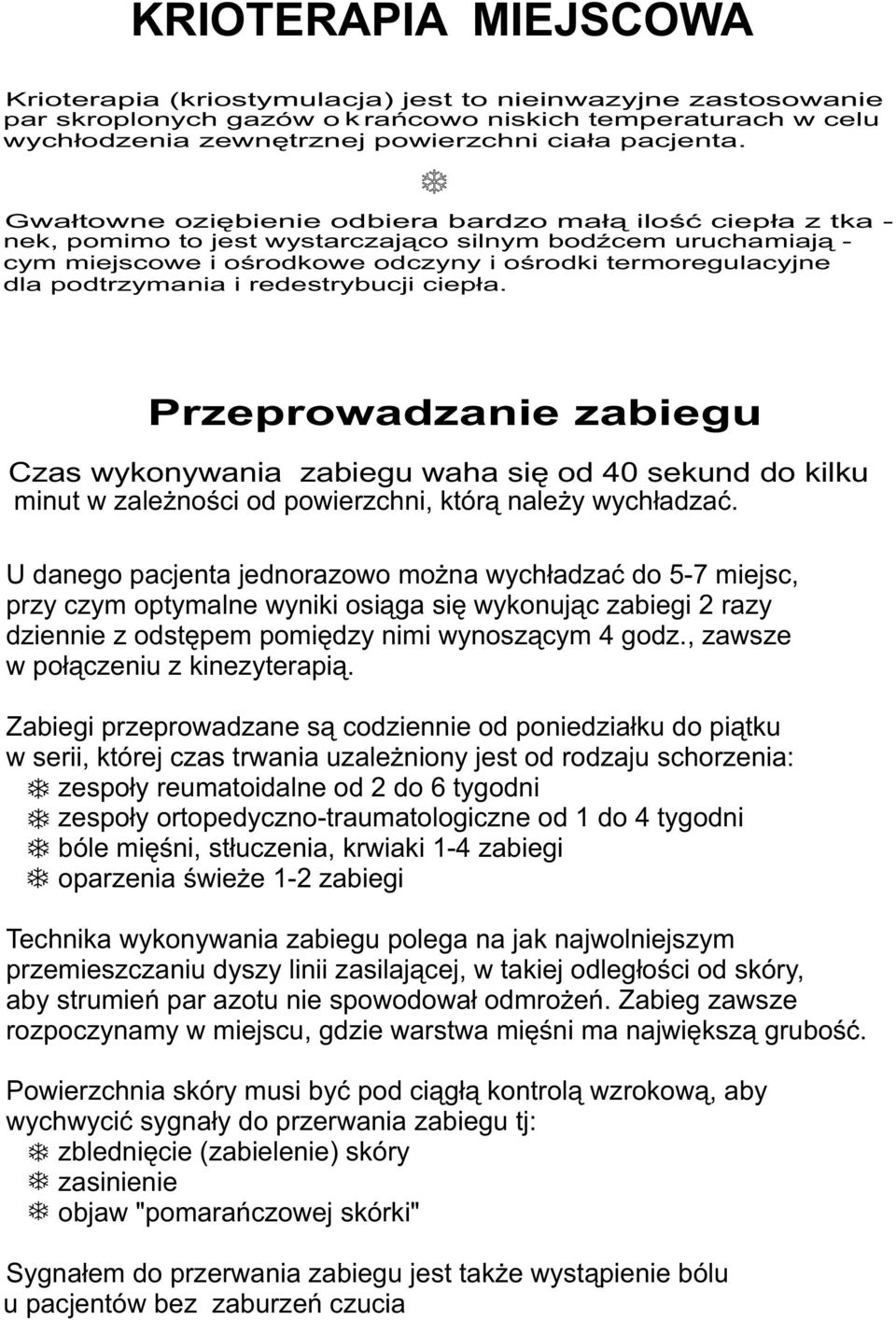 KRIOTERAPIA MIEJSCOWA

Krioterapia (kriostymulacja) jest to nieinwazyjne zastosowanie par skroplonych gazów o krańcowo niskich temperaturach w celu wychłodzenia zewnętrznej powierzchni ciała pacjenta.

Gwałtowne oziębienie odbiera bardzo małą ilość ciepła z tkanek, pomimo to jest wystarczająco silnym bodźcem uruchamiającym miejscowe i ośrodkowe odczyny i ośrodki termoregulacyjne dla podtrzymania i redestrybucji ciepła.

Przeprowadzanie zabiegu

Czas wykonywania zabiegu waha się od 40 sekund do kilku minut w zależności od powierzchni, którą należy wychładzać.

U danego pacjenta jednorazowo można wychładzać do 5-7 miejsc, przy czym optymalne wyniki osiąga się wykonując zabiegi 2 razy dziennie z odstępem pomiędzy nimi wynoszącym 4 godz., zawsze w połączeniu z kinezyterapią.

Zabiegi przeprowadzane są codziennie od poniedziałku do piątku w serii, której czas trwania uzależniony jest od rodzaju schorzenia:
zespoły reumatoidalne od 2 do 6 tygodni
zespoły ortopedyczno-traumatologiczne od 1 do 4 tygodni
bóle mięśni, stłuczenia, krwiaki 1-4 zabiegi
oparzenia świeże 1-2 zabiegi

Technika wykonywania zabiegu polega na jak najwolniejszym przemieszczaniu dyszy linii zasilającej, w takiej odległości od skóry, aby strumień par azotu nie spowodował odmrożeń. Zabieg zawsze rozpoczynamy w miejscu, gdzie warstwa mięśni ma największą grubość.

Powierzchnia skóry musi być pod ciągłą kontrolą wzrokową, aby wychwycić sygnały do przerwania zabiegu tj:
zblednięcie (zabielenie) skóry
zasinienie
objaw "pomarańczowej skórki"

Sygnałem do przerwania zabiegu jest także wystąpienie bólu u pacjentów bez zaburzeń czucia